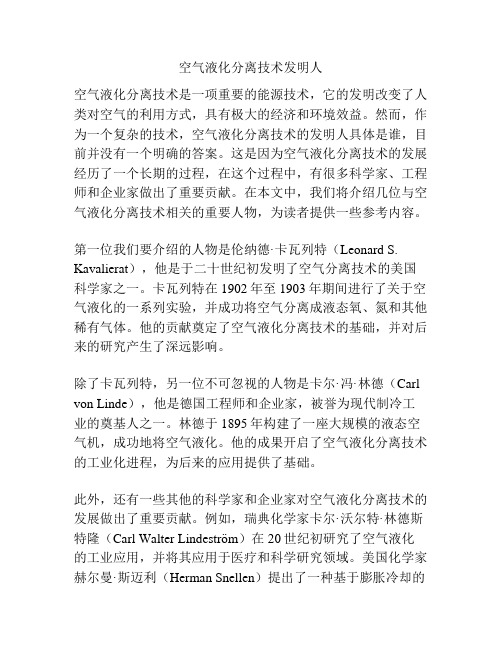 空气液化分离技术发明人

空气液化分离技术是一项重要的能源技术，它的发明改变了人类对空气的利用方式，具有极大的经济和环境效益。然而，作为一个复杂的技术，空气液化分离技术的发明人具体是谁，目前并没有一个明确的答案。这是因为空气液化分离技术的发展经历了一个长期的过程，在这个过程中，有很多科学家、工程师和企业家做出了重要贡献。在本文中，我们将介绍几位与空气液化分离技术相关的重要人物，为读者提供一些参考内容。

第一位我们要介绍的人物是伦纳德·卡瓦列特（Leonard S. Kavalierat），他是于二十世纪初发明了空气分离技术的美国科学家之一。卡瓦列特在 1902 年至 1903 年期间进行了关于空气液化的一系列实验，并成功将空气分离成液态氧、氮和其他稀有气体。他的贡献奠定了空气液化分离技术的基础，并对后来的研究产生了深远影响。

除了卡瓦列特，另一位不可忽视的人物是卡尔·冯·林德（Carl von Linde），他是德国工程师和企业家，被誉为现代制冷工业的奠基人之一。林德于 1895 年构建了一座大规模的液态空气机，成功地将空气液化。他的成果开启了空气液化分离技术的工业化进程，为后来的应用提供了基础。

此外，还有一些其他的科学家和企业家对空气液化分离技术的发展做出了重要贡献。例如，瑞典化学家卡尔·沃尔特·林德斯特隆（Carl Walter Lindeström）在 20 世纪初研究了空气液化的工业应用，并将其应用于医疗和科学研究领域。美国化学家赫尔曼·斯迈利（Herman Snellen）提出了一种基于膨胀冷却的